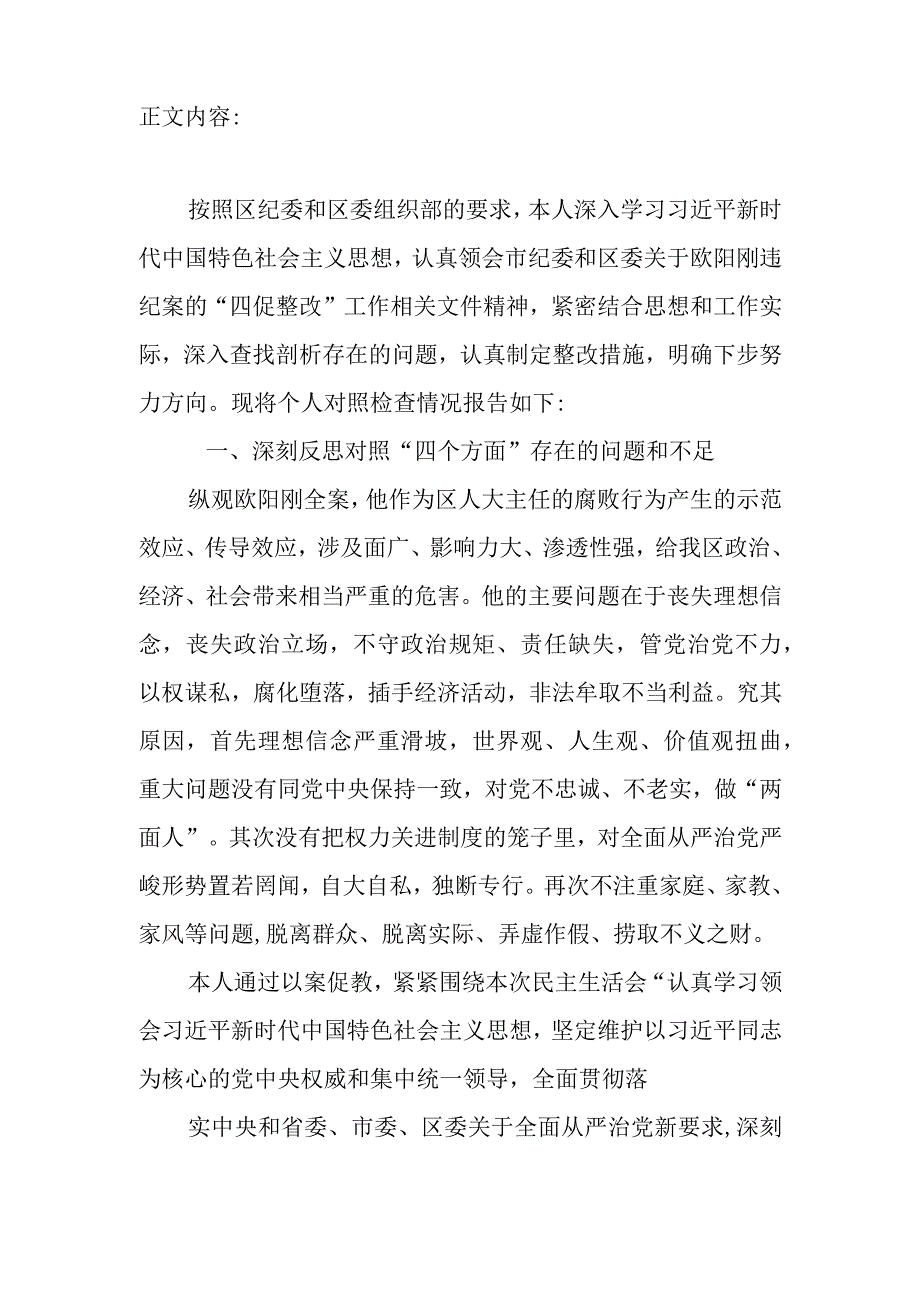 正文内容:

按照区纪委和区委组织部的要求，本人深入学习习近平新时代中国特色社会主义思想，认真领会市纪委和区委关于欧阳刚违纪案的“四促整改”工作相关文件精神，紧密结合思想和工作实际，深入查找剖析存在的问题，认真制定整改措施，明确下步努力方向。现将个人对照检查情况报告如下:

一、深刻反思对照“四个方面”存在的问题和不足

纵观欧阳刚全案，他作为区人大主任的腐败行为产生的示范效应、传导效应，涉及面广、影响力大、渗透性强，给我区政治、经济、社会带来相当严重的危害。他的主要问题在于丧失理想信念，丧失政治立场，不守政治规矩、责任缺失，管党治党不力，以权谋私，腐化堕落，插手经济活动，非法牟取不当利益。究其原因，首先理想信念严重滑坡，世界观、人生观、价值观扭曲，重大问题没有同党中央保持一致，对党不忠诚、不老实，做“两面人”。其次没有把权力关进制度的笼子里，对全面从严治党严峻形势置若罔闻，自大自私，独断专行。再次不注重家庭、家教、家风等问题,脱离群众、脱离实际、弄虚作假、捞取不义之财。

本人通过以案促教，紧紧围绕本次民主生活会“认真学习领会习近平新时代中国特色社会主义思想，坚定维护以习近平同志为核心的党中央权威和集中统一领导，全面贯彻落

实中央和省委、市委、区委关于全面从严治党新要求,深刻